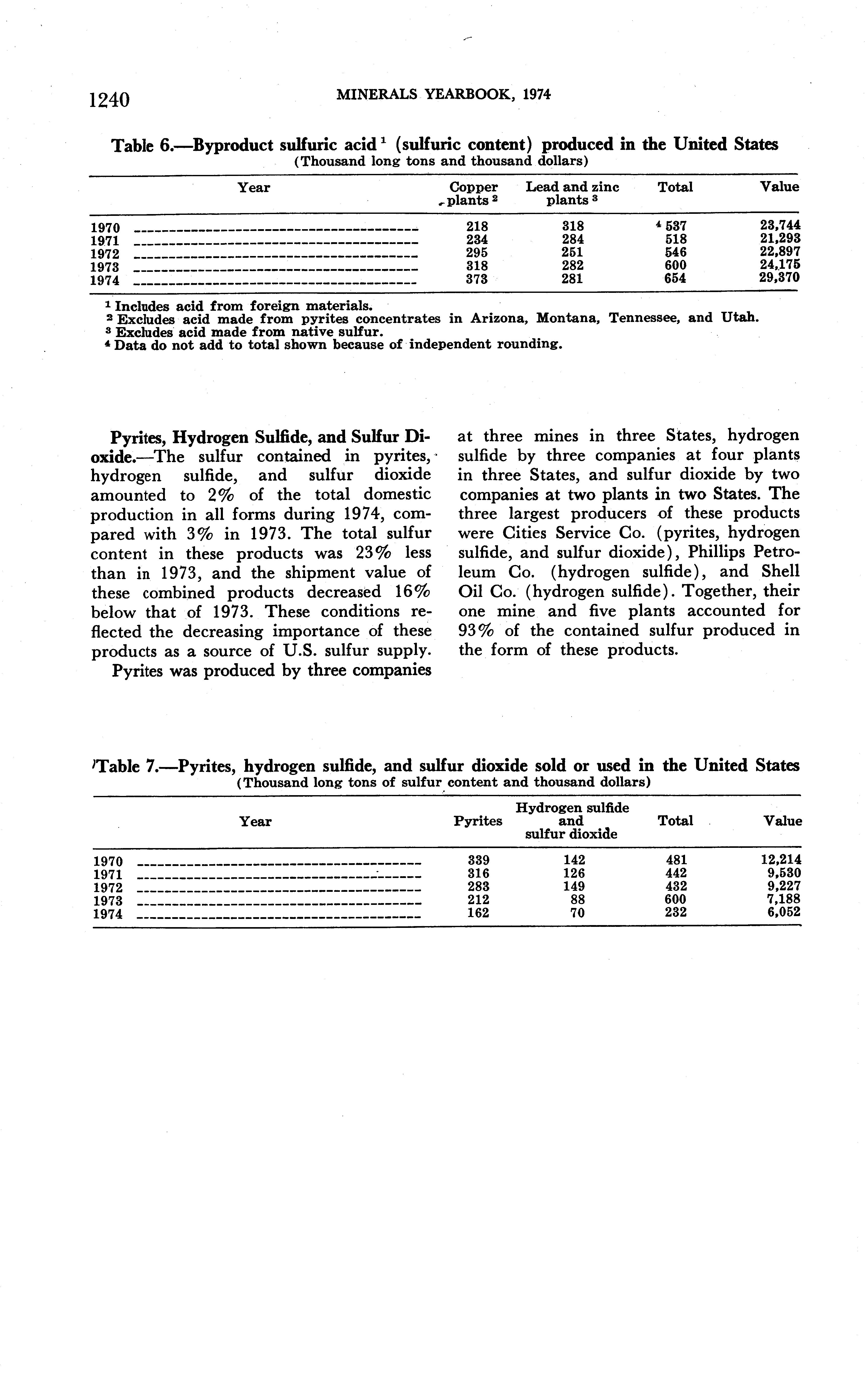 1240 MINERALS YEARBOOK, 1974

Table 6.—Byproduct sulfuric acid $^1$ (sulfuric content) produced in the United States
(Thousand long tons and thousand dollars)

| Year | Copper plants $^2$ | Lead and zinc plants $^3$ | Total | Value |
|---|---|---|---|---|
| 1970 | 218 | 318 | $^4$ 537 | 23,744 |
| 1971 | 234 | 284 | 518 | 21,293 |
| 1972 | 295 | 251 | 546 | 22,897 |
| 1973 | 318 | 282 | 600 | 24,175 |
| 1974 | 373 | 281 | 654 | 29,370 |

$^1$ Includes acid from foreign materials.
$^2$ Excludes acid made from pyrites concentrates in Arizona, Montana, Tennessee, and Utah.
$^3$ Excludes acid made from native sulfur.
$^4$ Data do not add to total shown because of independent rounding.

Pyrites, Hydrogen Sulfide, and Sulfur Dioxide.—The sulfur contained in pyrites, hydrogen sulfide, and sulfur dioxide amounted to 2% of the total domestic production in all forms during 1974, compared with 3% in 1973. The total sulfur content in these products was 23% less than in 1973, and the shipment value of these combined products decreased 16% below that of 1973. These conditions reflected the decreasing importance of these products as a source of U.S. sulfur supply.

Pyrites was produced by three companies at three mines in three States, hydrogen sulfide by three companies at four plants in three States, and sulfur dioxide by two companies at two plants in two States. The three largest producers of these products were Cities Service Co. (pyrites, hydrogen sulfide, and sulfur dioxide), Phillips Petroleum Co. (hydrogen sulfide), and Shell Oil Co. (hydrogen sulfide). Together, their one mine and five plants accounted for 93% of the contained sulfur produced in the form of these products.

Table 7.—Pyrites, hydrogen sulfide, and sulfur dioxide sold or used in the United States
(Thousand long tons of sulfur content and thousand dollars)

| Year | Pyrites | Hydrogen sulfide and sulfur dioxide | Total | Value |
|---|---|---|---|---|
| 1970 | 339 | 142 | 481 | 12,214 |
| 1971 | 316 | 126 | 442 | 9,530 |
| 1972 | 283 | 149 | 432 | 9,227 |
| 1973 | 212 | 88 | 600 | 7,188 |
| 1974 | 162 | 70 | 232 | 6,052 |